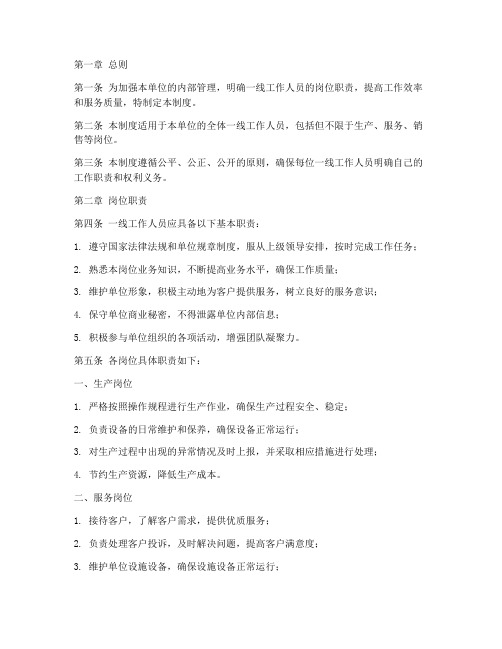 第一章 总则

第一条 为加强本单位的内部管理，明确一线工作人员的岗位职责，提高工作效率和服务质量，特制定本制度。

第二条 本制度适用于本单位的全体一线工作人员，包括但不限于生产、服务、销售等岗位。

第三条 本制度遵循公平、公正、公开的原则，确保每位一线工作人员明确自己的工作职责和权利义务。

第二章 岗位职责

第四条 一线工作人员应具备以下基本职责：

1. 遵守国家法律法规和单位规章制度，服从上级领导安排，按时完成工作任务；

2. 熟悉本岗位业务知识，不断提高业务水平，确保工作质量；

3. 维护单位形象，积极主动地为客户提供服务，树立良好的服务意识；

4. 保守单位商业秘密，不得泄露单位内部信息；

5. 积极参与单位组织的各项活动，增强团队凝聚力。

第五条 各岗位具体职责如下：

一、生产岗位

1. 严格按照操作规程进行生产作业，确保生产过程安全、稳定；

2. 负责设备的日常维护和保养，确保设备正常运行；

3. 对生产过程中出现的异常情况及时上报，并采取相应措施进行处理；

4. 节约生产资源，降低生产成本。

二、服务岗位

1. 接待客户，了解客户需求，提供优质服务；

2. 负责处理客户投诉，及时解决问题，提高客户满意度；

3. 维护单位设施设备，确保设施设备正常运行；